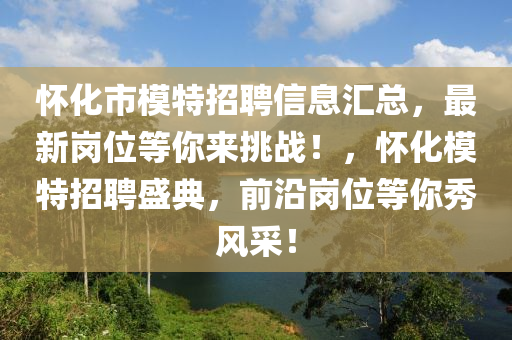 怀化市模特招聘信息汇总，最新岗位等你来挑战！，怀化模特招聘盛典，前沿岗位等你秀风采！